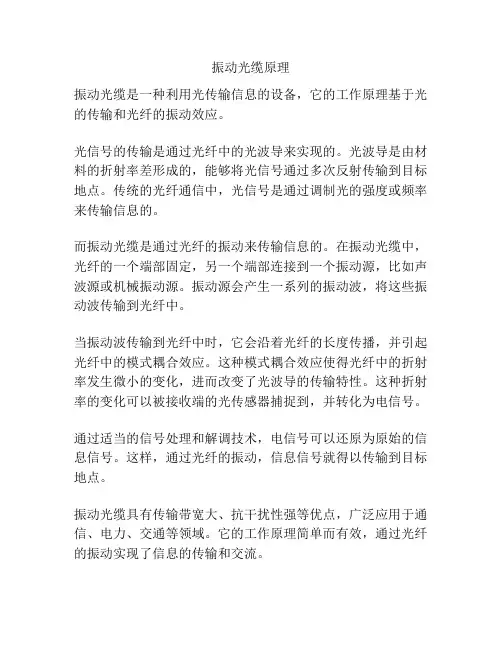 振动光缆原理

振动光缆是一种利用光传输信息的设备，它的工作原理基于光的传输和光纤的振动效应。

光信号的传输是通过光纤中的光波导来实现的。光波导是由材料的折射率差形成的，能够将光信号通过多次反射传输到目标地点。传统的光纤通信中，光信号是通过调制光的强度或频率来传输信息的。

而振动光缆是通过光纤的振动来传输信息的。在振动光缆中，光纤的一个端部固定，另一个端部连接到一个振动源，比如声波源或机械振动源。振动源会产生一系列的振动波，将这些振动波传输到光纤中。

当振动波传输到光纤中时，它会沿着光纤的长度传播，并引起光纤中的模式耦合效应。这种模式耦合效应使得光纤中的折射率发生微小的变化，进而改变了光波导的传输特性。这种折射率的变化可以被接收端的光传感器捕捉到，并转化为电信号。

通过适当的信号处理和解调技术，电信号可以还原为原始的信息信号。这样，通过光纤的振动，信息信号就得以传输到目标地点。

振动光缆具有传输带宽大、抗干扰性强等优点，广泛应用于通信、电力、交通等领域。它的工作原理简单而有效，通过光纤的振动实现了信息的传输和交流。